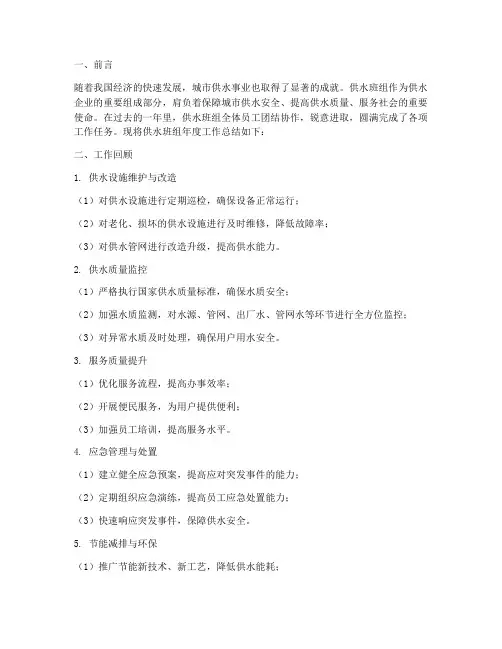 一、前言

随着我国经济的快速发展，城市供水事业也取得了显著的成就。供水班组作为供水企业的重要组成部分，肩负着保障城市供水安全、提高供水质量、服务社会的重要使命。在过去的一年里，供水班组全体员工团结协作，锐意进取，圆满完成了各项工作任务。现将供水班组年度工作总结如下：

二、工作回顾

1. 供水设施维护与改造

（1）对供水设施进行定期巡检，确保设备正常运行；

（2）对老化、损坏的供水设施进行及时维修，降低故障率；

（3）对供水管网进行改造升级，提高供水能力。

2. 供水质量监控

（1）严格执行国家供水质量标准，确保水质安全；

（2）加强水质监测，对水源、管网、出厂水、管网水等环节进行全方位监控；

（3）对异常水质及时处理，确保用户用水安全。

3. 服务质量提升

（1）优化服务流程，提高办事效率；

（2）开展便民服务，为用户提供便利；

（3）加强员工培训，提高服务水平。

4. 应急管理与处置

（1）建立健全应急预案，提高应对突发事件的能力；

（2）定期组织应急演练，提高员工应急处置能力；

（3）快速响应突发事件，保障供水安全。

5. 节能减排与环保

（1）推广节能新技术、新工艺，降低供水能耗；